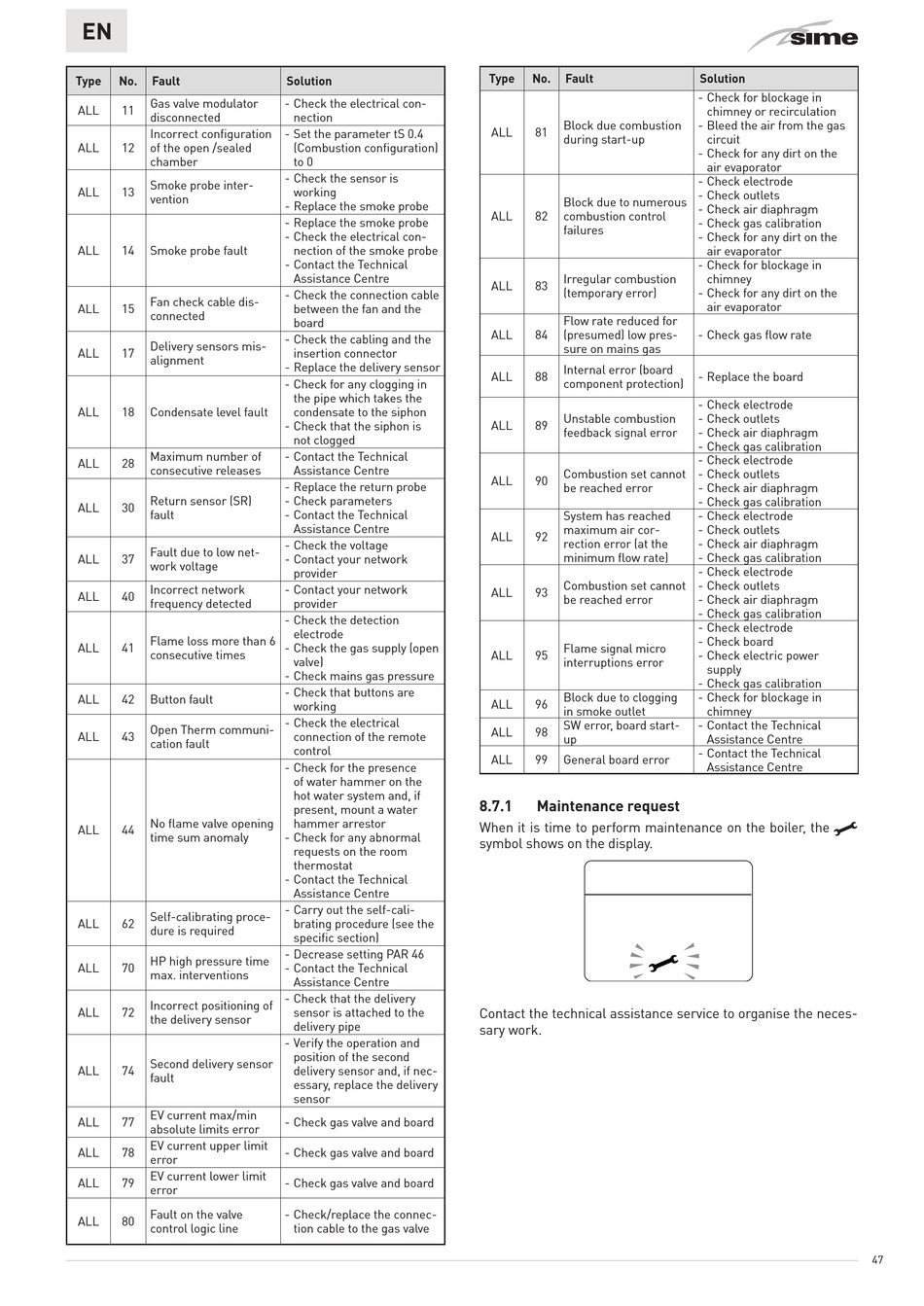 EN

sime

| Type | No. | Fault | Solution |
|---|---|---|---|
| ALL | 11 | Gas valve modulator disconnected | - Check the electrical connection |
| ALL | 12 | Incorrect configuration of the open /sealed chamber | - Set the parameter tS 0.4 (Combustion configuration) to 0 |
| ALL | 13 | Smoke probe intervention | - Check the sensor is working - Replace the smoke probe |
| ALL | 14 | Smoke probe fault | - Replace the smoke probe - Check the electrical connection of the smoke probe - Contact the Technical Assistance Centre |
| ALL | 15 | Fan check cable disconnected | - Check the connection cable between the fan and the board |
| ALL | 17 | Delivery sensors misalignment | - Check the cabling and the insertion connector - Replace the delivery sensor |
| ALL | 18 | Condensate level fault | - Check for any clogging in the pipe which takes the condensate to the siphon - Check that the siphon is not clogged |
| ALL | 28 | Maximum number of consecutive releases | - Contact the Technical Assistance Centre |
| ALL | 30 | Return sensor (SR) fault | - Replace the return probe - Check parameters - Contact the Technical Assistance Centre |
| ALL | 37 | Fault due to low network voltage | - Check the voltage - Contact your network provider |
| ALL | 40 | Incorrect network frequency detected | - Contact your network provider |
| ALL | 41 | Flame loss more than 6 consecutive times | - Check the detection electrode - Check the gas supply (open valve) - Check mains gas pressure |
| ALL | 42 | Button fault | - Check that buttons are working |
| ALL | 43 | Open Therm communication fault | - Check the electrical connection of the remote control |
| ALL | 44 | No flame valve opening time sum anomaly | - Check for the presence of water hammer on the hot water system and, if present, mount a water hammer arrestor - Check for any abnormal requests on the room thermostat - Contact the Technical Assistance Centre |
| ALL | 62 | Self-calibrating procedure is required | - Carry out the self-calibrating procedure (see the specific section) |
| ALL | 70 | HP high pressure time max. interventions | - Decrease setting PAR 46 - Contact the Technical Assistance Centre |
| ALL | 72 | Incorrect positioning of the delivery sensor | - Check that the delivery sensor is attached to the delivery pipe |
| ALL | 74 | Second delivery sensor fault | - Verify the operation and position of the second delivery sensor and, if necessary, replace the delivery sensor |
| ALL | 77 | EV current max/min absolute limits error | - Check gas valve and board |
| ALL | 78 | EV current upper limit error | - Check gas valve and board |
| ALL | 79 | EV current lower limit error | - Check gas valve and board |
| ALL | 80 | Fault on the valve control logic line | - Check/replace the connection cable to the gas valve |

| Type | No. | Fault | Solution |
|---|---|---|---|
| ALL | 81 | Block due combustion during start-up | - Check for blockage in chimney or recirculation - Bleed the air from the gas circuit - Check for any dirt on the air evaporator |
| ALL | 82 | Block due to numerous combustion control failures | - Check electrode - Check outlets - Check air diaphragm - Check gas calibration - Check for any dirt on the air evaporator |
| ALL | 83 | Irregular combustion (temporary error) | - Check for blockage in chimney - Check for any dirt on the air evaporator |
| ALL | 84 | Flow rate reduced for (presumed) low pressure on mains gas | - Check gas flow rate |
| ALL | 88 | Internal error (board component protection) | - Replace the board |
| ALL | 89 | Unstable combustion feedback signal error | - Check electrode - Check outlets - Check air diaphragm - Check gas calibration |
| ALL | 90 | Combustion set cannot be reached error | - Check electrode - Check outlets - Check air diaphragm - Check gas calibration |
| ALL | 92 | System has reached maximum air correction error (at the minimum flow rate) | - Check electrode - Check outlets - Check air diaphragm - Check gas calibration |
| ALL | 93 | Combustion set cannot be reached error | - Check electrode - Check outlets - Check air diaphragm - Check gas calibration |
| ALL | 95 | Flame signal micro interruptions error | - Check electrode - Check board - Check electric power supply - Check gas calibration |
| ALL | 96 | Block due to clogging in smoke outlet | - Check for blockage in chimney |
| ALL | 98 | SW error, board start-up | - Contact the Technical Assistance Centre |
| ALL | 99 | General board error | - Contact the Technical Assistance Centre |

8.7.1 Maintenance request
When it is time to perform maintenance on the boiler, the symbol shows on the display.

Contact the technical assistance service to organise the necessary work.

47